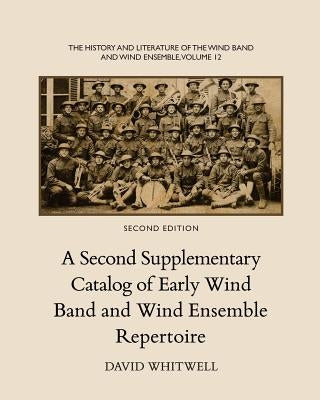 THE HISTORY AND LITERATURE OF THE WIND BAND AND WIND ENSEMBLE, VOLUME 12

SECOND EDITION

A Second Supplementary Catalog of Early Wind Band and Wind Ensemble Repertoire

DAVID WHITWELL